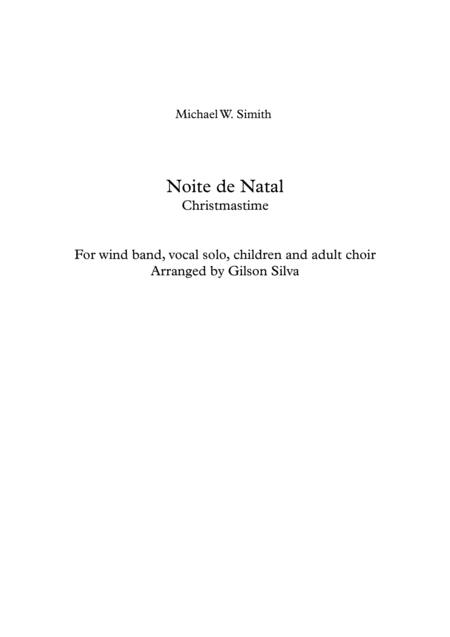 Michael W. Simith

Noite de Natal
Christmastime

For wind band, vocal solo, children and adult choir
Arranged by Gilson Silva